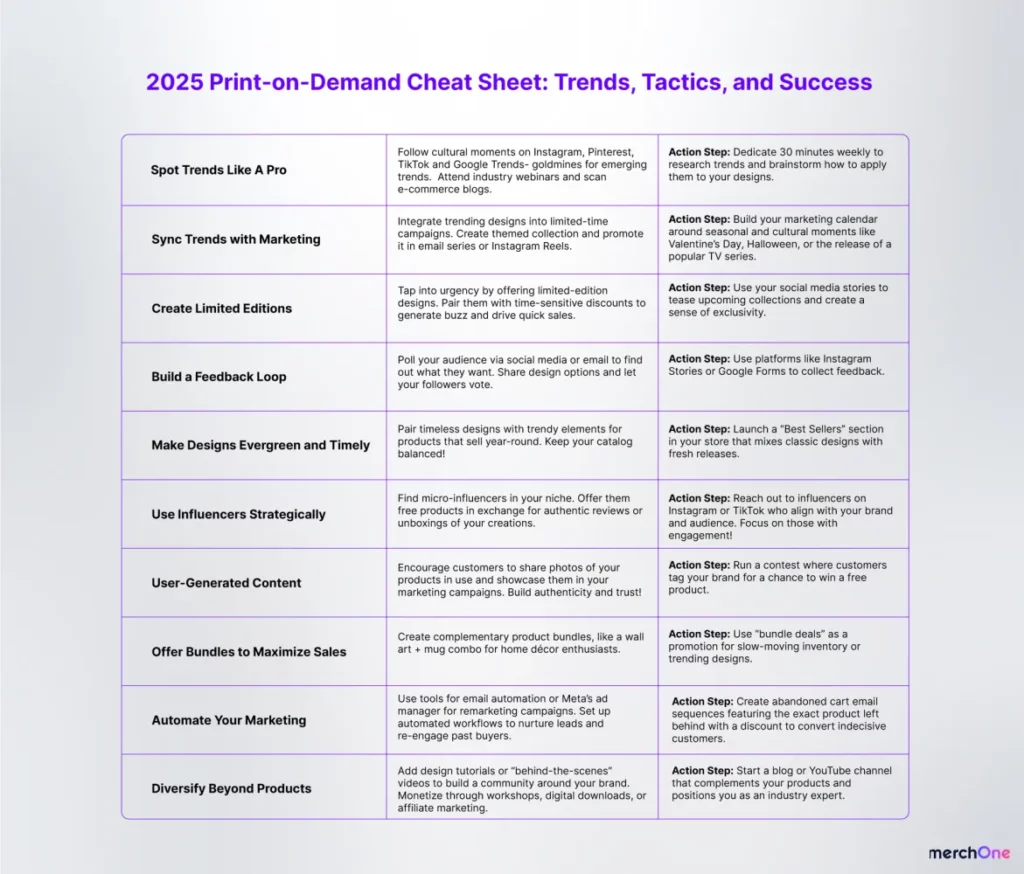 2025 Print-on-Demand Cheat Sheet: Trends, Tactics, and Success

| Spot Trends Like A Pro | Follow cultural moments on Instagram, Pinterest, TikTok and Google Trends- goldmines for emerging trends. Attend industry webinars and scan e-commerce blogs. | Action Step: Dedicate 30 minutes weekly to research trends and brainstorm how to apply them to your designs. |
|---|---|---|
| Sync Trends with Marketing | Integrate trending designs into limited-time campaigns. Create themed collection and promote it in email series or Instagram Reels. | Action Step: Build your marketing calendar around seasonal and cultural moments like Valentine's Day, Halloween, or the release of a popular TV series. |
| Create Limited Editions | Tap into urgency by offering limited-edition designs. Pair them with time-sensitive discounts to generate buzz and drive quick sales. | Action Step: Use your social media stories to tease upcoming collections and create a sense of exclusivity. |
| Build a Feedback Loop | Poll your audience via social media or email to find out what they want. Share design options and let your followers vote. | Action Step: Use platforms like Instagram Stories or Google Forms to collect feedback. |
| Make Designs Evergreen and Timely | Pair timeless designs with trendy elements for products that sell year-round. Keep your catalog balanced! | Action Step: Launch a "Best Sellers" section in your store that mixes classic designs with fresh releases. |
| Use Influencers Strategically | Find micro-influencers in your niche. Offer them free products in exchange for authentic reviews or unboxings of your creations. | Action Step: Reach out to influencers on Instagram or TikTok who align with your brand and audience. Focus on those with engagement! |
| User-Generated Content | Encourage customers to share photos of your products in use and showcase them in your marketing campaigns. Build authenticity and trust! | Action Step: Run a contest where customers tag your brand for a chance to win a free product. |
| Offer Bundles to Maximize Sales | Create complementary product bundles, like a wall art + mug combo for home décor enthusiasts. | Action Step: Use "bundle deals" as a promotion for slow-moving inventory or trending designs. |
| Automate Your Marketing | Use tools for email automation or Meta's ad manager for remarketing campaigns. Set up automated workflows to nurture leads and re-engage past buyers. | Action Step: Create abandoned cart email sequences featuring the exact product left behind with a discount to convert indecisive customers. |
| Diversify Beyond Products | Add design tutorials or "behind-the-scenes" videos to build a community around your brand. Monetize through workshops, digital downloads, or affiliate marketing. | Action Step: Start a blog or YouTube channel that complements your products and positions you as an industry expert. |

merchOne